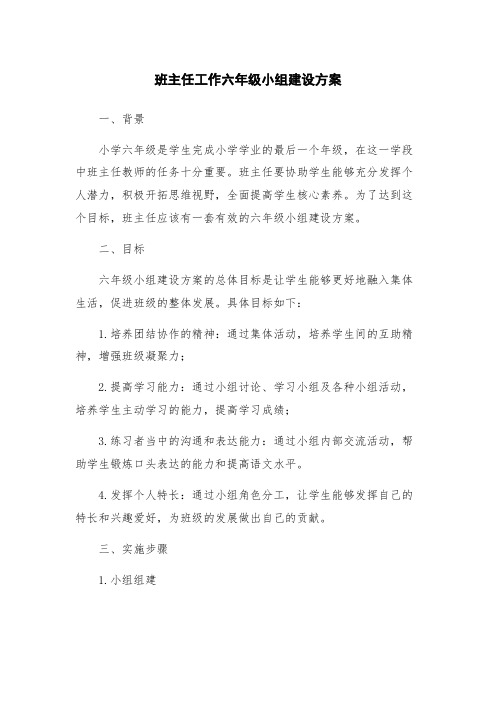 班主任工作六年级小组建设方案

一、背景

小学六年级是学生完成小学学业的最后一个年级，在这一学段中班主任教师的任务十分重要。班主任要协助学生能够充分发挥个人潜力，积极开拓思维视野，全面提高学生核心素养。为了达到这个目标，班主任应该有一套有效的六年级小组建设方案。

二、目标

六年级小组建设方案的总体目标是让学生能够更好地融入集体生活，促进班级的整体发展。具体目标如下：

1.培养团结协作的精神：通过集体活动，培养学生间的互助精神，增强班级凝聚力；

2.提高学习能力：通过小组讨论、学习小组及各种小组活动，培养学生主动学习的能力，提高学习成绩；

3.练习者当中的沟通和表达能力：通过小组内部交流活动，帮助学生锻炼口头表达的能力和提高语文水平。

4.发挥个人特长：通过小组角色分工，让学生能够发挥自己的特长和兴趣爱好，为班级的发展做出自己的贡献。

三、实施步骤

1.小组组建